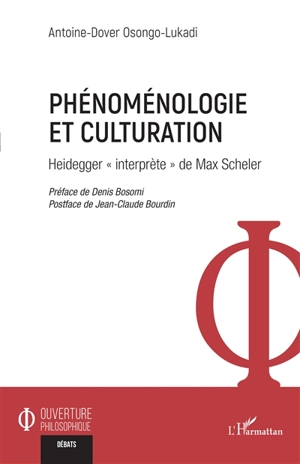 Antoine-Dover Osongo-Lukadi

PHÉNOMÉNOLOGIE ET CULTURATION

Heidegger « interprète » de Max Scheler

Préface de Denis Bosomi
Postface de Jean-Claude Bourdin

OUVERTURE PHILOSOPHIQUE

DÉBATS

L'Harmattan